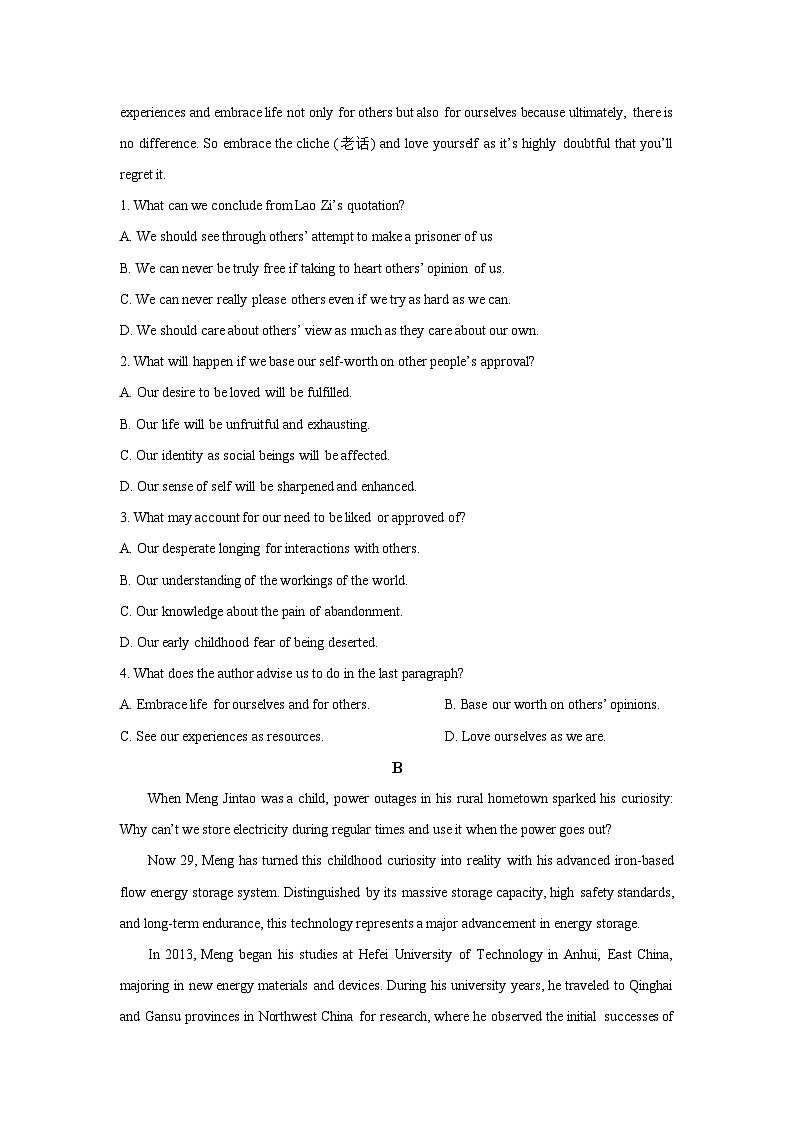 experiences and embrace life not only for others but also for ourselves because ultimately, there is no difference. So embrace the cliche (老话) and love yourself as it's highly doubtful that you'll regret it.

1. What can we conclude from Lao Zi's quotation?

A. We should see through others' attempt to make a prisoner of us

B. We can never be truly free if taking to heart others' opinion of us.

C. We can never really please others even if we try as hard as we can.

D. We should care about others' view as much as they care about our own.

2. What will happen if we base our self-worth on other people's approval?

A. Our desire to be loved will be fulfilled.

B. Our life will be unfruitful and exhausting.

C. Our identity as social beings will be affected.

D. Our sense of self will be sharpened and enhanced.

3. What may account for our need to be liked or approved of?

A. Our desperate longing for interactions with others.

B. Our understanding of the workings of the world.

C. Our knowledge about the pain of abandonment.

D. Our early childhood fear of being deserted.

4. What does the author advise us to do in the last paragraph?

A. Embrace life for ourselves and for others.

B. Base our worth on others' opinions.

C. See our experiences as resources.

D. Love ourselves as we are.

B

When Meng Jintao was a child, power outages in his rural hometown sparked his curiosity: Why can't we store electricity during regular times and use it when the power goes out?

Now 29, Meng has turned this childhood curiosity into reality with his advanced iron-based flow energy storage system. Distinguished by its massive storage capacity, high safety standards, and long-term endurance, this technology represents a major advancement in energy storage.

In 2013, Meng began his studies at Hefei University of Technology in Anhui, East China, majoring in new energy materials and devices. During his university years, he traveled to Qinghai and Gansu provinces in Northwest China for research, where he observed the initial successes of